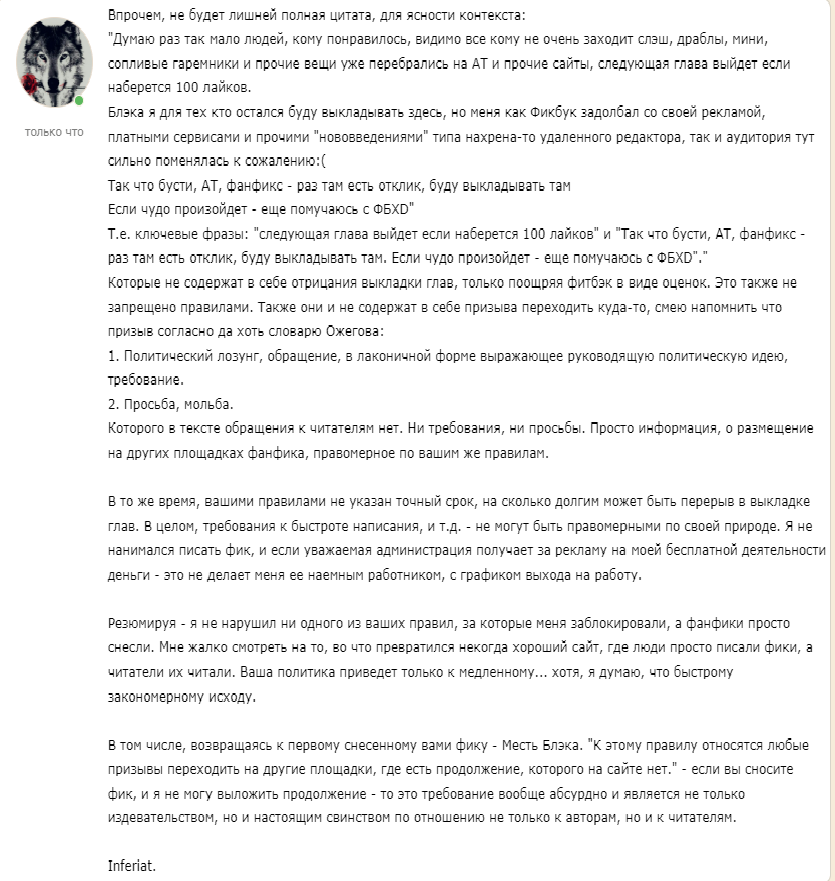 только что

Впрочем, не будет лишней полная цитата, для ясности контекста:
"Думаю раз так мало людей, кому понравилось, видимо все кому не очень заходит слэш, драблы, мини, сопливые гаремники и прочие вещи уже перебрались на АТ и прочие сайты, следующая глава выйдет если наберется 100 лайков.
Блэка я для тех кто остался буду выкладывать здесь, но меня как Фикбук задолбал со своей рекламой, платными сервисами и прочими "нововведениями" типа нахрена-то удаленного редактора, так и аудитория тут сильно поменялась к сожалению:(
Так что бусти, АТ, фанфикс - раз там есть отклик, буду выкладывать там
Если чудо произойдет - еще помучаюсь с ФБХD"
Т.е. ключевые фразы: "следующая глава выйдет если наберется 100 лайков" и "Так что бусти, АТ, фанфикс - раз там есть отклик, буду выкладывать там. Если чудо произойдет - еще помучаюсь с ФБХD"."
Которые не содержат в себе отрицания выкладки глав, только поощряя фитбэк в виде оценок. Это также не запрещено правилами. Также они и не содержат в себе призыва переходить куда-то, смею напомнить что призыв согласно да хоть словарю Ожегова:
1. Политический лозунг, обращение, в лаконичной форме выражающее руководящую политическую идею, требование.
2. Просьба, мольба.
Которого в тексте обращения к читателям нет. Ни требования, ни просьбы. Просто информация, о размещение на других площадках фанфика, правомерное по вашим же правилам.

В то же время, вашими правилами не указан точный срок, на сколько долгим может быть перерыв в выкладке глав. В целом, требования к быстроте написания, и т.д. - не могут быть правомерными по своей природе. Я не нанимался писать фик, и если уважаемая администрация получает за рекламу на моей бесплатной деятельности деньги - это не делает меня ее наемным работником, с графиком выхода на работу.

Резюмируя - я не нарушил ни одного из ваших правил, за которые меня заблокировали, а фанфики просто снесли. Мне жалко смотреть на то, во что превратился некогда хороший сайт, где люди просто писали фики, а читатели их читали. Ваша политика приведет только к медленному... хотя, я думаю, что быстрому закономерному исходу.

В том числе, возвращаясь к первому снесенному вами фику - Месть Блэка. "К этому правилу относятся любые призывы переходить на другие площадки, где есть продолжение, которого на сайте нет." - если вы сносите фик, и я не могу выложить продолжение - то это требование вообще абсурдно и является не только издевательством, но и настоящим свинством по отношению не только к авторам, но и к читателям.

Inferiat.